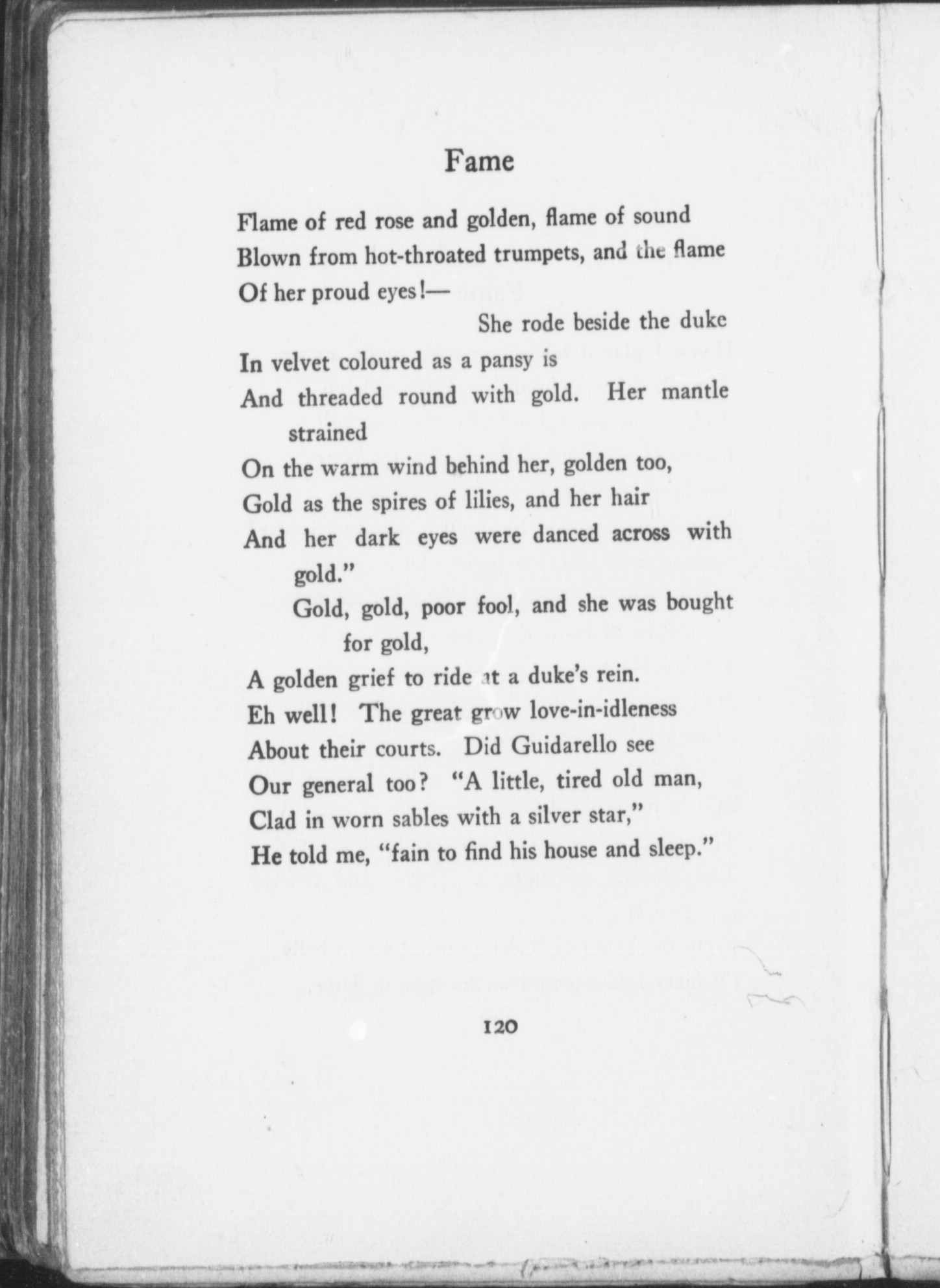 Fame

Flame of red rose and golden, flame of sound
Blown from hot-throated trumpets, and the flame
Of her proud eyes!—
She rode beside the duke
In velvet coloured as a pansy is
And threaded round with gold. Her mantle strained
On the warm wind behind her, golden too,
Gold as the spires of lilies, and her hair
And her dark eyes were danced across with gold."
Gold, gold, poor fool, and she was bought for gold,
A golden grief to ride at a duke's rein.
Eh well! The great grow love-in-idleness
About their courts. Did Guidarello see
Our general too? "A little, tired old man,
Clad in worn sables with a silver star,"
He told me, "fain to find his house and sleep."

120